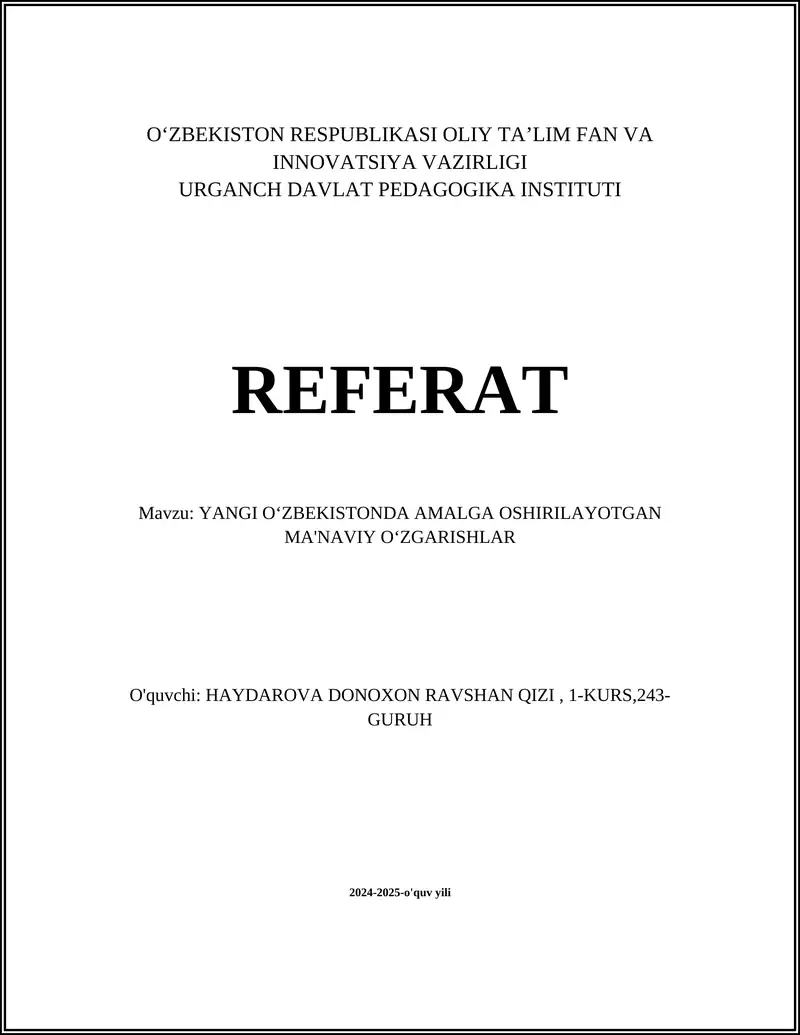 O‘ZBEKISTON RESPUBLIKASI OLIY TA’LIM FAN VA INNOVATSIYA VAZIRLIGI
URGANCH DAVLAT PEDAGOGIKA INSTITUTI

REFERAT

Mavzu: YANGI O‘ZBEKISTONDA AMALGA OSHIRILAYOTGAN MA'NAVIY O‘ZGARISHLAR

O'quvchi: HAYDAROVA DONOXON RAVSHAN QIZI , 1-KURS,243-GURUH

2024-2025-o'quv yili